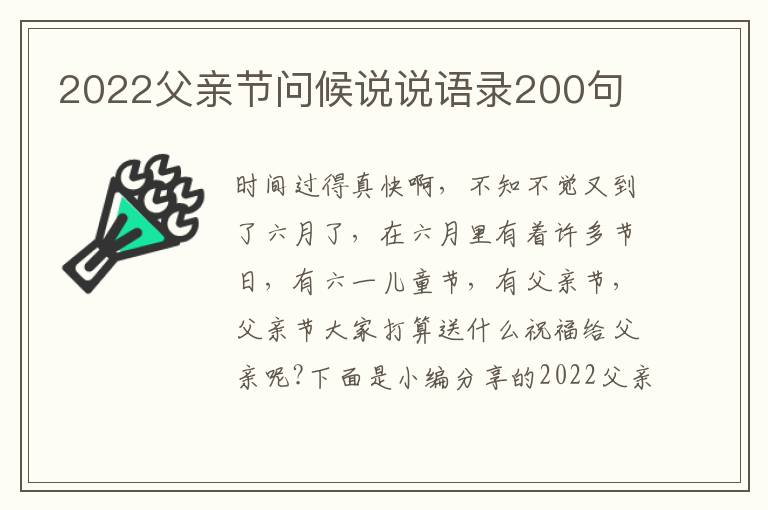 2022父亲节问候说说语录200句

时间过得真快啊，不知不觉又到了六月了，在六月里有着许多节日，有六一儿童节，有父亲节，父亲节大家打算送什么祝福给父亲呢?下面是小编分享的2022父亲